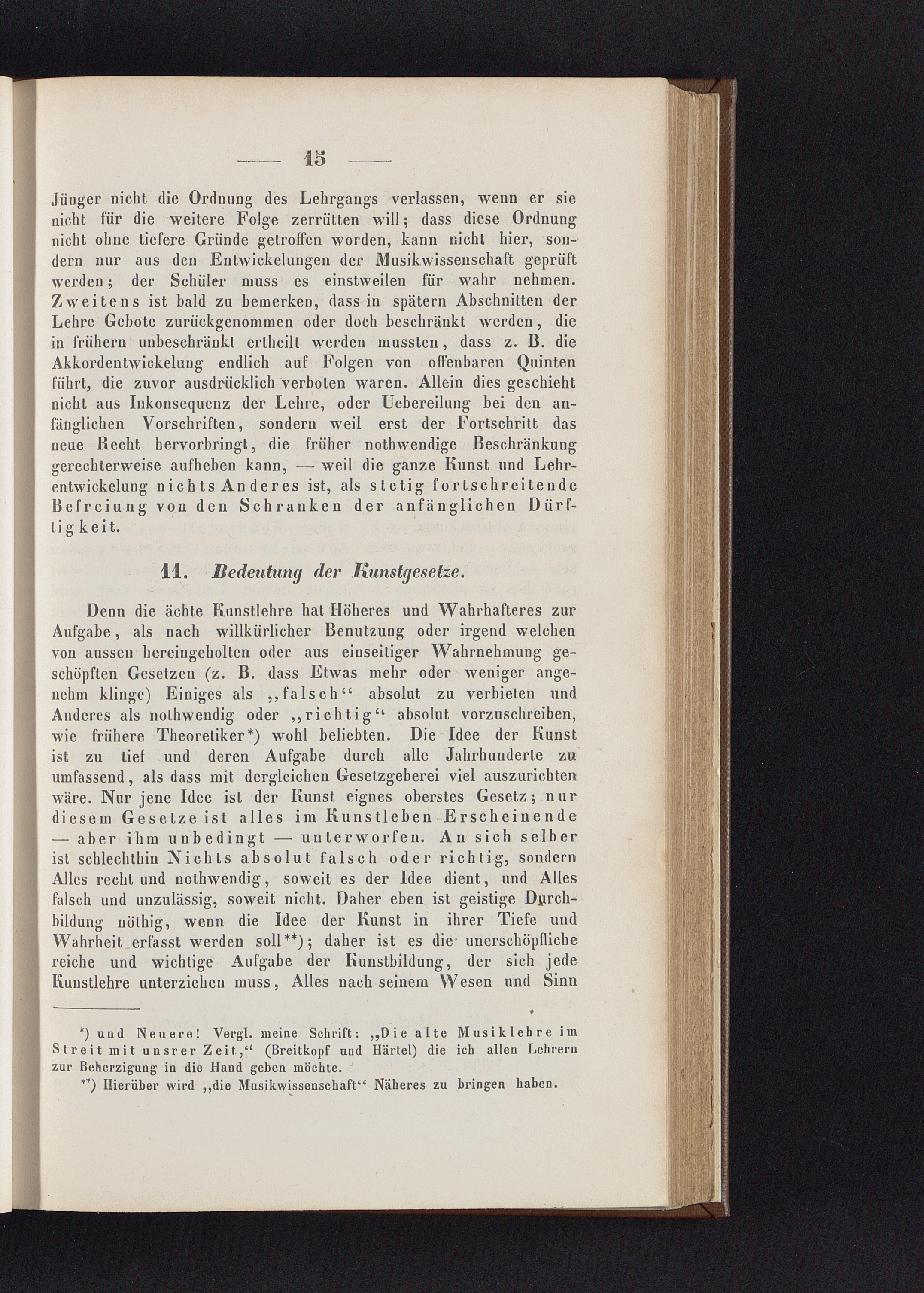 — 15 —

Jünger nicht die Ordnung des Lehrgangs verlassen, wenn er sie nicht für die weitere Folge zerrütten will; dass diese Ordnung nicht ohne tiefere Gründe getroffen worden, kann nicht hier, sondern nur aus den Entwickelungen der Musikwissenschaft geprüft werden; der Schüler muss es einstweilen für wahr nehmen. Zweitens ist bald zu bemerken, dass in spätern Abschnitten der Lehre Gebote zurückgenommen oder doch beschränkt werden, die in frühern unbeschränkt ertheilt werden mussten, dass z. B. die Akkordentwickelung endlich auf Folgen von offenbaren Quinten führt, die zuvor ausdrücklich verboten waren. Allein dies geschieht nicht aus Inkonsequenz der Lehre, oder Uebereilung bei den anfänglichen Vorschriften, sondern weil erst der Fortschritt das neue Recht hervorbringt, die früher nothwendige Beschränkung gerechterweise aufheben kann, — weil die ganze Kunst und Lehrentwickelung nichts Anderes ist, als stetig fortschreitende Befreiung von den Schranken der anfänglichen Dürftigkeit.

11. Bedeutung der Kunstgesetze.

Denn die ächte Kunstlehre hat Höheres und Wahrhafteres zur Aufgabe, als nach willkürlicher Benutzung oder irgend welchen von aussen hereingeholten oder aus einseitiger Wahrnehmung geschöpften Gesetzen (z. B. dass Etwas mehr oder weniger angenehm klinge) Einiges als „falsch“ absolut zu verbieten und Anderes als nothwendig oder „richtig“ absolut vorzuschreiben, wie frühere Theoretiker*) wohl beliebten. Die Idee der Kunst ist zu tief und deren Aufgabe durch alle Jahrhunderte zu umfassend, als dass mit dergleichen Gesetzgeberei viel auszurichten wäre. Nur jene Idee ist der Kunst eignes oberstes Gesetz; nur diesem Gesetze ist alles im Kunstleben Erscheinende — aber ihm unbedingt — unterworfen. An sich selber ist schlechthin Nichts absolut falsch oder richtig, sondern Alles recht und nothwendig, soweit es der Idee dient, und Alles falsch und unzulässig, soweit nicht. Daher eben ist geistige Durchbildung nöthig, wenn die Idee der Kunst in ihrer Tiefe und Wahrheit erfasst werden soll**); daher ist es die unerschöpfliche reiche und wichtige Aufgabe der Kunstbildung, der sich jede Kunstlehre unterziehen muss, Alles nach seinem Wesen und Sinn

*) und Neuere! Vergl. meine Schrift: „Die alte Musiklehre im Streit mit unsrer Zeit,“ (Breitkopf und Härtel) die ich allen Lehrern zur Beherzigung in die Hand geben möchte.

**) Hierüber wird „die Musikwissenschaft“ Näheres zu bringen haben.